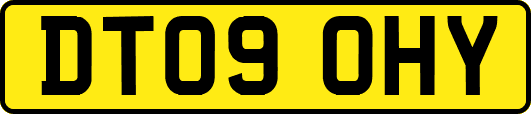 DT09 OHY